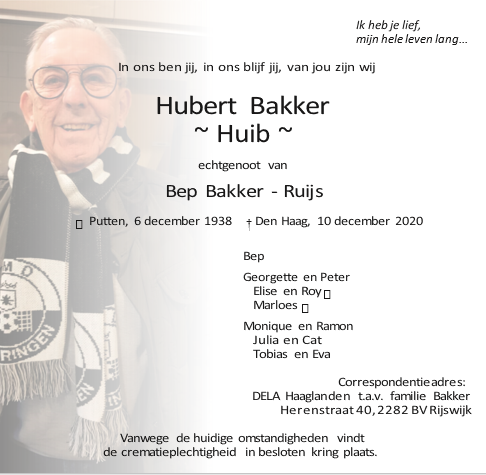 Ik heb je lief,
mijn hele leven lang...

In ons ben jij, in ons blijf jij, van jou zijn wij

Hubert Bakker
~ Huib ~

echtgenoot van

Bep Bakker - Ruijs

Putten, 6 december 1938 † Den Haag, 10 december 2020

Bep

Georgette en Peter
Elise en Roy
Marloes

Monique en Ramon
Julia en Cat
Tobias en Eva

Correspondentieadres:
DELA Haaglanden t.a.v. familie Bakker
Herenstraat 40, 2282 BV Rijswijk

Vanwege de huidige omstandigheden vindt de crematieplechtigheid in besloten kring plaats.